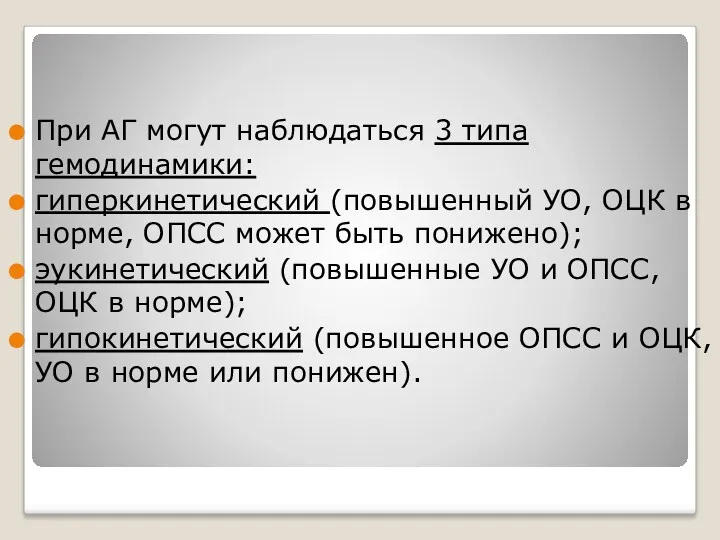 При АГ могут наблюдаться 3 типа гемодинамики:

гиперкинетический (повышенный УО, ОЦК в норме, ОПСС может быть понижено);

эукинетический (повышенные УО и ОПСС, ОЦК в норме);

гипокинетический (повышенное ОПСС и ОЦК, УО в норме или понижен).